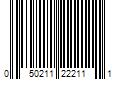 0 50211 22211 1